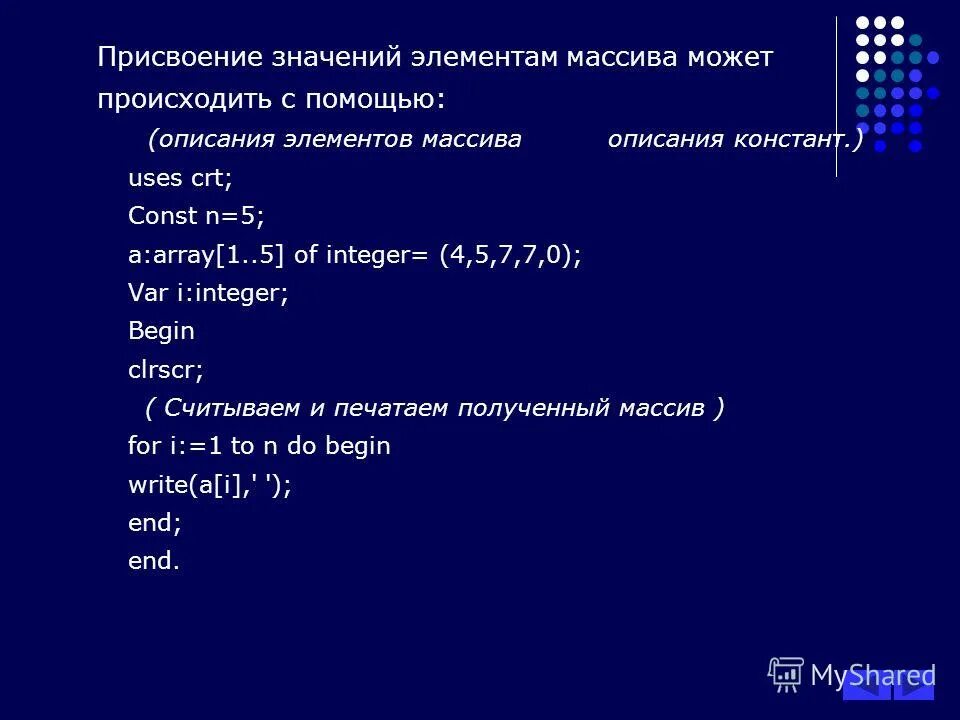 Присвоение значений элементам массива может происходить с помощью:

(описания элементов массива описания констант.)

uses crt;
Const n=5;
a:array[1..5] of integer= (4,5,7,7,0);
Var i:integer;
Begin
clrscr;
( Считываем и печатаем полученный массив )
for i:=1 to n do begin
write(a[i],' ');
end;
end.

MyShared